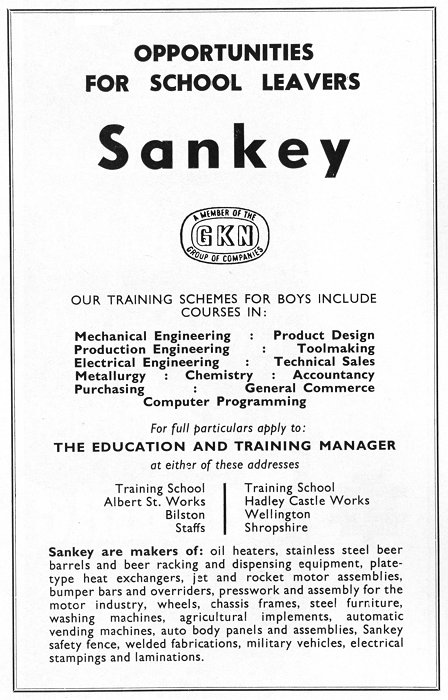 OPPORTUNITIES
FOR SCHOOL LEAVERS

Sankey

A MEMBER OF THE
GKN
GROUP OF COMPANIES

OUR TRAINING SCHEMES FOR BOYS INCLUDE COURSES IN:

Mechanical Engineering : Product Design
Production Engineering : Toolmaking
Electrical Engineering : Technical Sales
Metallurgy : Chemistry : Accountancy
Purchasing : General Commerce
Computer Programming

For full particulars apply to:

THE EDUCATION AND TRAINING MANAGER

at either of these addresses

Training School
Albert St. Works
Bilston
Staffs

Training School
Hadley Castle Works
Wellington
Shropshire

Sankey are makers of: oil heaters, stainless steel beer barrels and beer racking and dispensing equipment, plate-type heat exchangers, jet and rocket motor assemblies, bumper bars and overriders, presswork and assembly for the motor industry, wheels, chassis frames, steel furniture, washing machines, agricultural implements, automatic vending machines, auto body panels and assemblies, Sankey safety fence, welded fabrications, military vehicles, electrical stampings and laminations.